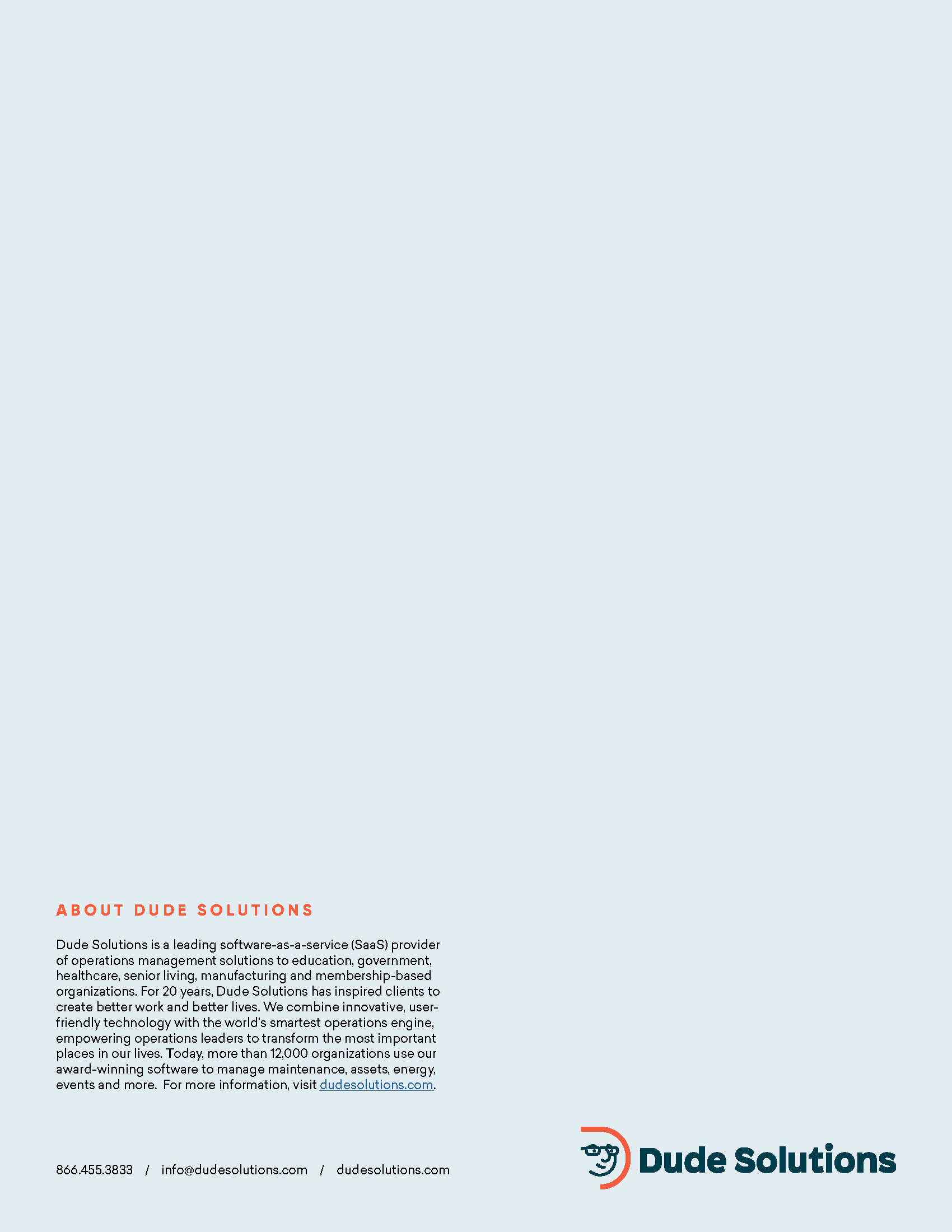 ABOUT DUDE SOLUTIONS

Dude Solutions is a leading software-as-a-service (SaaS) provider of operations management solutions to education, government, healthcare, senior living, manufacturing and membership-based organizations. For 20 years, Dude Solutions has inspired clients to create better work and better lives. We combine innovative, user-friendly technology with the world's smartest operations engine, empowering operations leaders to transform the most important places in our lives. Today, more than 12,000 organizations use our award-winning software to manage maintenance, assets, energy, events and more. For more information, visit dudesolutions.com.

866.455.3833 / info@dudesolutions.com / dudesolutions.com

Dude Solutions